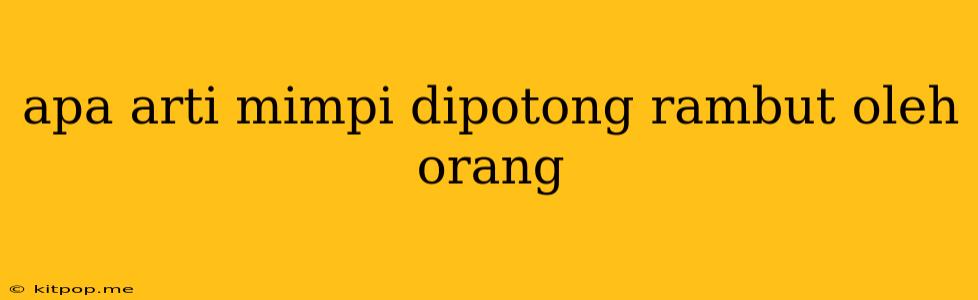 apa arti mimpi dipotong rambut oleh orang

© kitpop.me